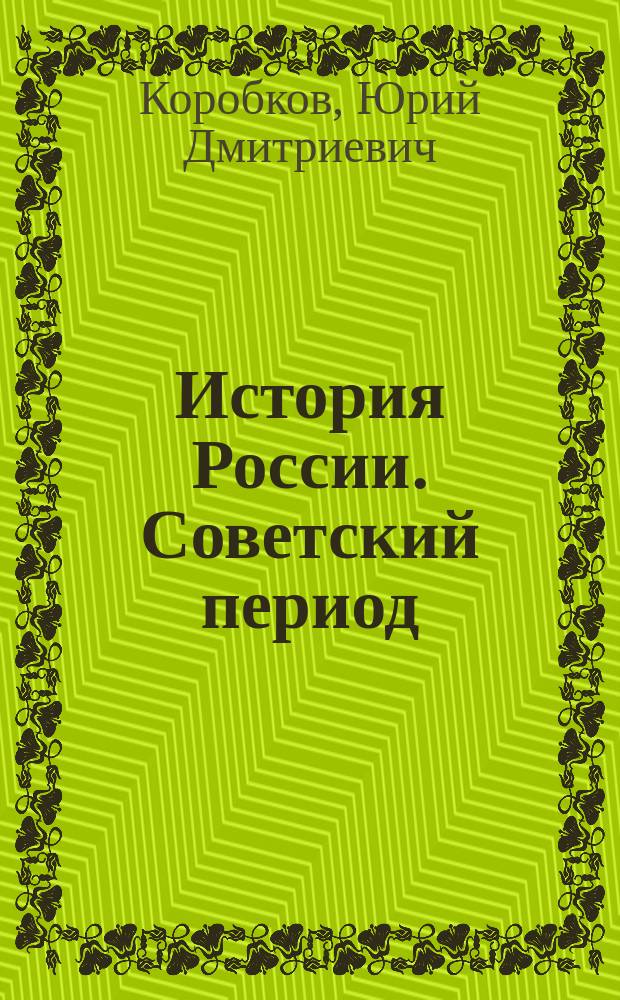 Коробков, Юрий Дмитриевич

История России. Советский период